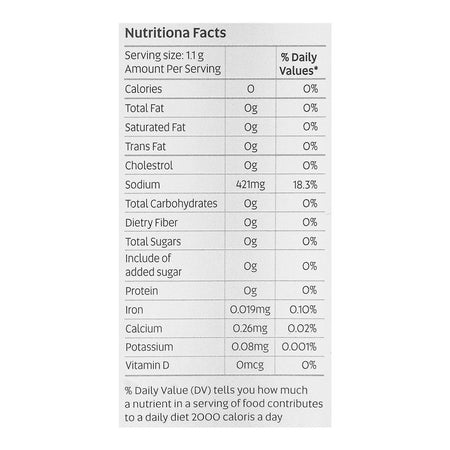 Nutritiona Facts

| Serving size: 1.1 g Amount Per Serving | | % Daily Values* |
|---|---|---|
| Calories | 0 | 0% |
| Total Fat | 0g | 0% |
| Saturated Fat | 0g | 0% |
| Trans Fat | 0g | 0% |
| Cholestrol | 0g | 0% |
| Sodium | 421mg | 18.3% |
| Total Carbohydrates | 0g | 0% |
| Dietry Fiber | 0g | 0% |
| Total Sugars | 0g | 0% |
| Include of added sugar | 0g | 0% |
| Protein | 0g | 0% |
| Iron | 0.019mg | 0.10% |
| Calcium | 0.26mg | 0.02% |
| Potassium | 0.08mg | 0.001% |
| Vitamin D | 0mcg | 0% |

% Daily Value (DV) tells you how much a nutrient in a serving of food contributes to a daily diet 2000 caloris a day